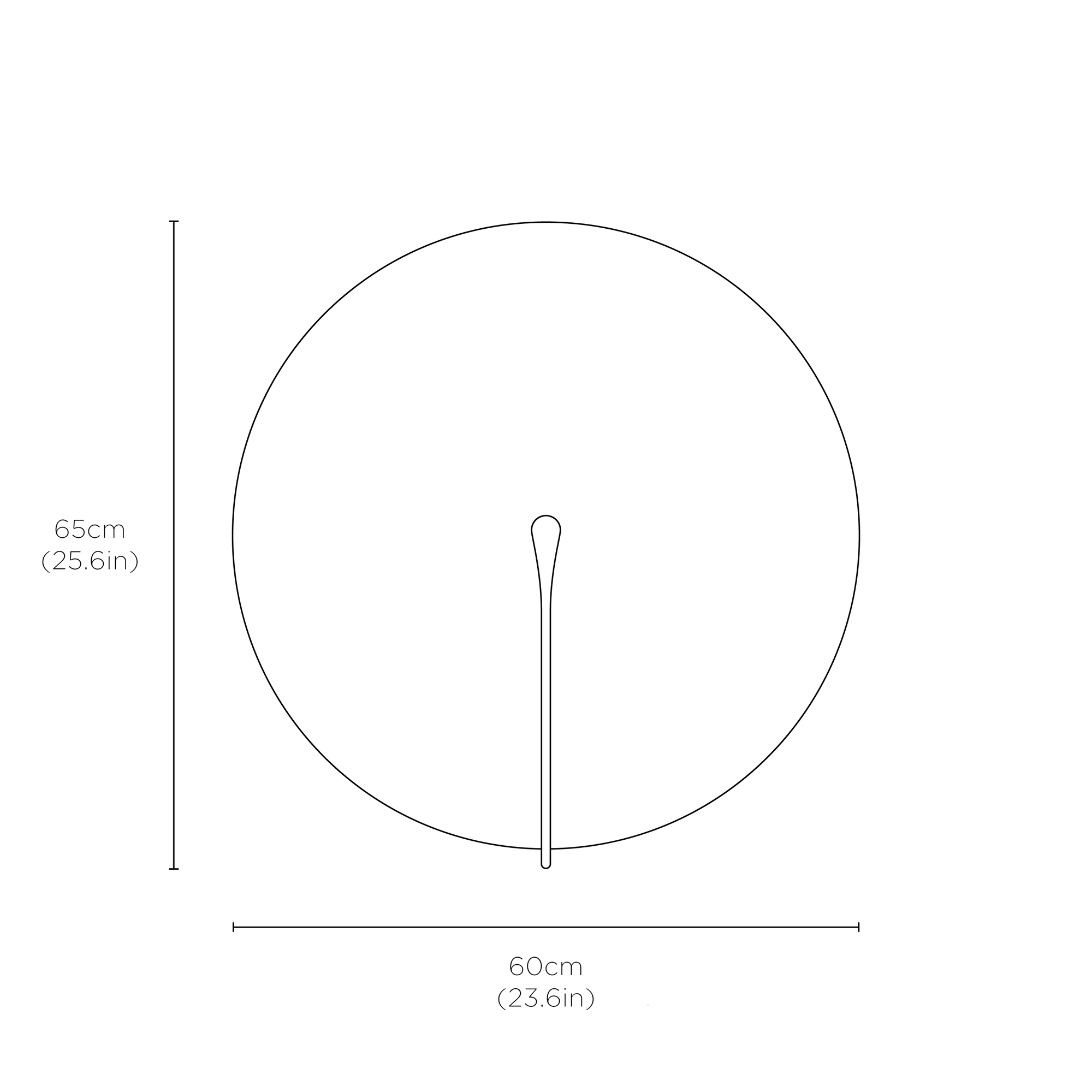 65cm
(25.6in)

60cm
(23.6in)